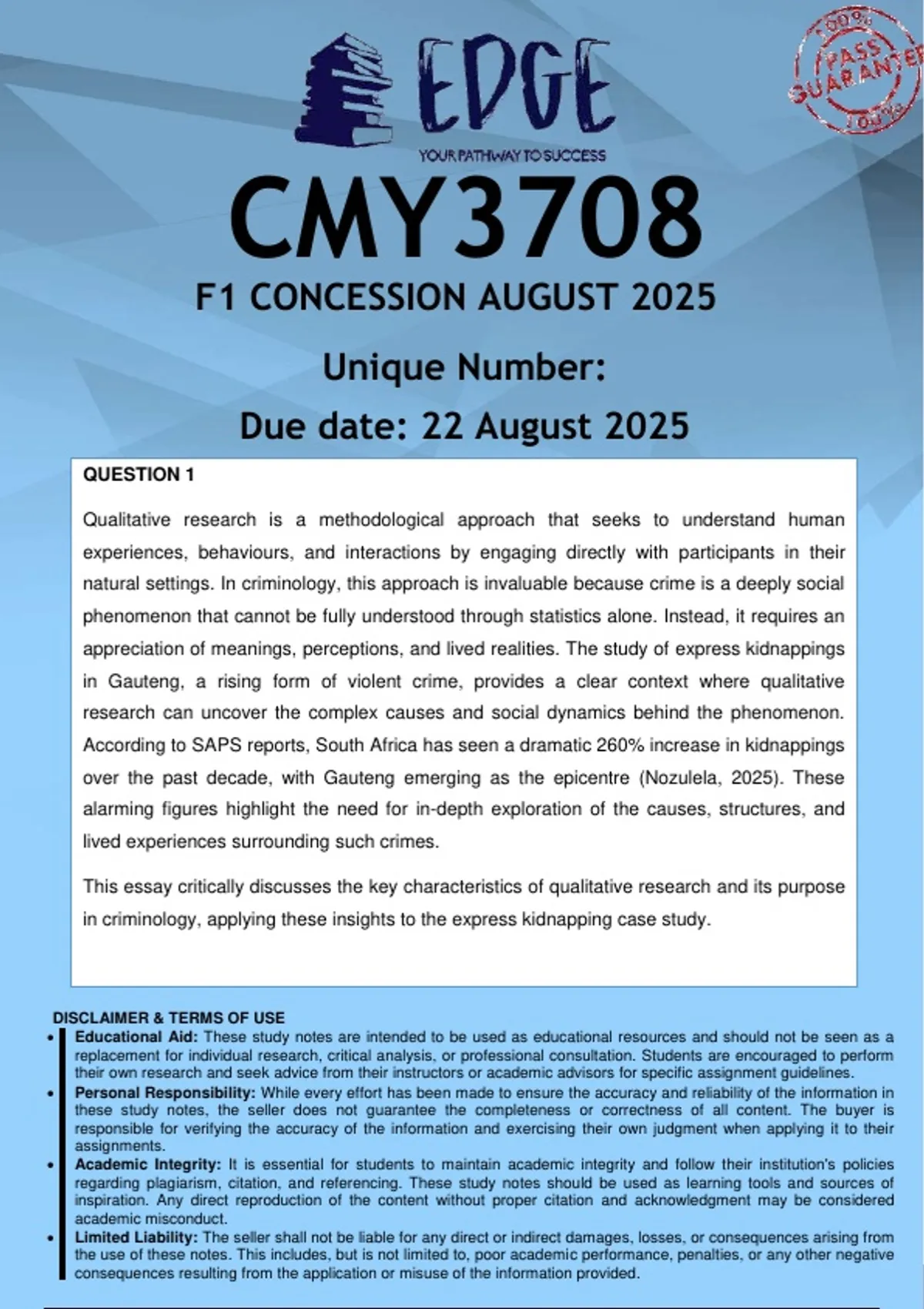 EDGE
YOUR PATHWAY TO SUCCESS

100% PASS GUARANTEE 100%

CMY3708
F1 CONCESSION AUGUST 2025
Unique Number:
Due date: 22 August 2025

QUESTION 1

Qualitative research is a methodological approach that seeks to understand human experiences, behaviours, and interactions by engaging directly with participants in their natural settings. In criminology, this approach is invaluable because crime is a deeply social phenomenon that cannot be fully understood through statistics alone. Instead, it requires an appreciation of meanings, perceptions, and lived realities. The study of express kidnappings in Gauteng, a rising form of violent crime, provides a clear context where qualitative research can uncover the complex causes and social dynamics behind the phenomenon. According to SAPS reports, South Africa has seen a dramatic 260% increase in kidnappings over the past decade, with Gauteng emerging as the epicentre (Nozulela, 2025). These alarming figures highlight the need for in-depth exploration of the causes, structures, and lived experiences surrounding such crimes.

This essay critically discusses the key characteristics of qualitative research and its purpose in criminology, applying these insights to the express kidnapping case study.

DISCLAIMER & TERMS OF USE
• Educational Aid: These study notes are intended to be used as educational resources and should not be seen as a replacement for individual research, critical analysis, or professional consultation. Students are encouraged to perform their own research and seek advice from their instructors or academic advisors for specific assignment guidelines.
• Personal Responsibility: While every effort has been made to ensure the accuracy and reliability of the information in these study notes, the seller does not guarantee the completeness or correctness of all content. The buyer is responsible for verifying the accuracy of the information and exercising their own judgment when applying it to their assignments.
• Academic Integrity: It is essential for students to maintain academic integrity and follow their institution's policies regarding plagiarism, citation, and referencing. These study notes should be used as learning tools and sources of inspiration. Any direct reproduction of the content without proper citation and acknowledgment may be considered academic misconduct.
• Limited Liability: The seller shall not be liable for any direct or indirect damages, losses, or consequences arising from the use of these notes. This includes, but is not limited to, poor academic performance, penalties, or any other negative consequences resulting from the application or misuse of the information provided.